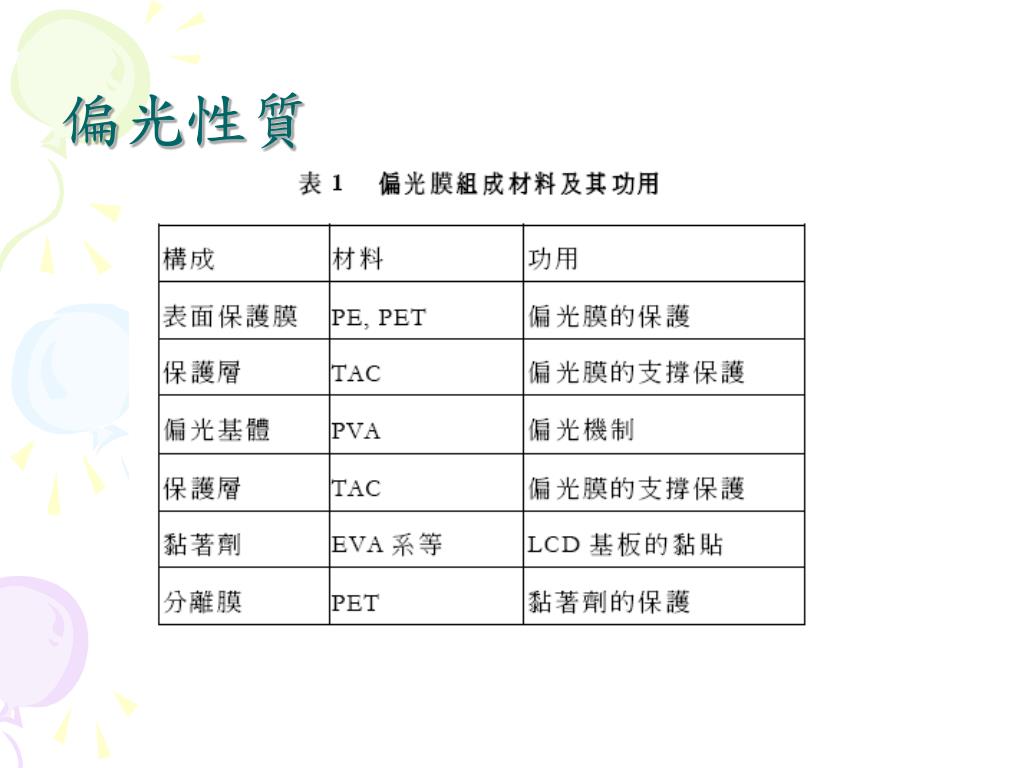 偏光性質

表 1　偏光膜組成材料及其功用

| 構成 | 材料 | 功用 |
|---|---|---|
| 表面保護膜 | PE, PET | 偏光膜的保護 |
| 保護層 | TAC | 偏光膜的支撐保護 |
| 偏光基體 | PVA | 偏光機制 |
| 保護層 | TAC | 偏光膜的支撐保護 |
| 黏著劑 | EVA 系等 | LCD 基板的黏貼 |
| 分離膜 | PET | 黏著劑的保護 |